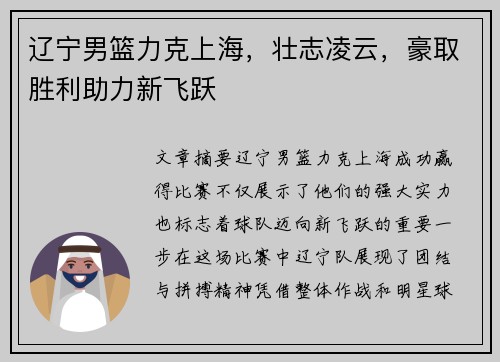 辽宁男篮力克上海，壮志凌云，豪取胜利助力新飞跃

文章摘要辽宁男篮力克上海成功赢得比赛不仅展示了他们的强大实力也标志着球队迈向新飞跃的重要一步在这场比赛中辽宁队展现了团结与拼搏精神凭借整体作战和明星球